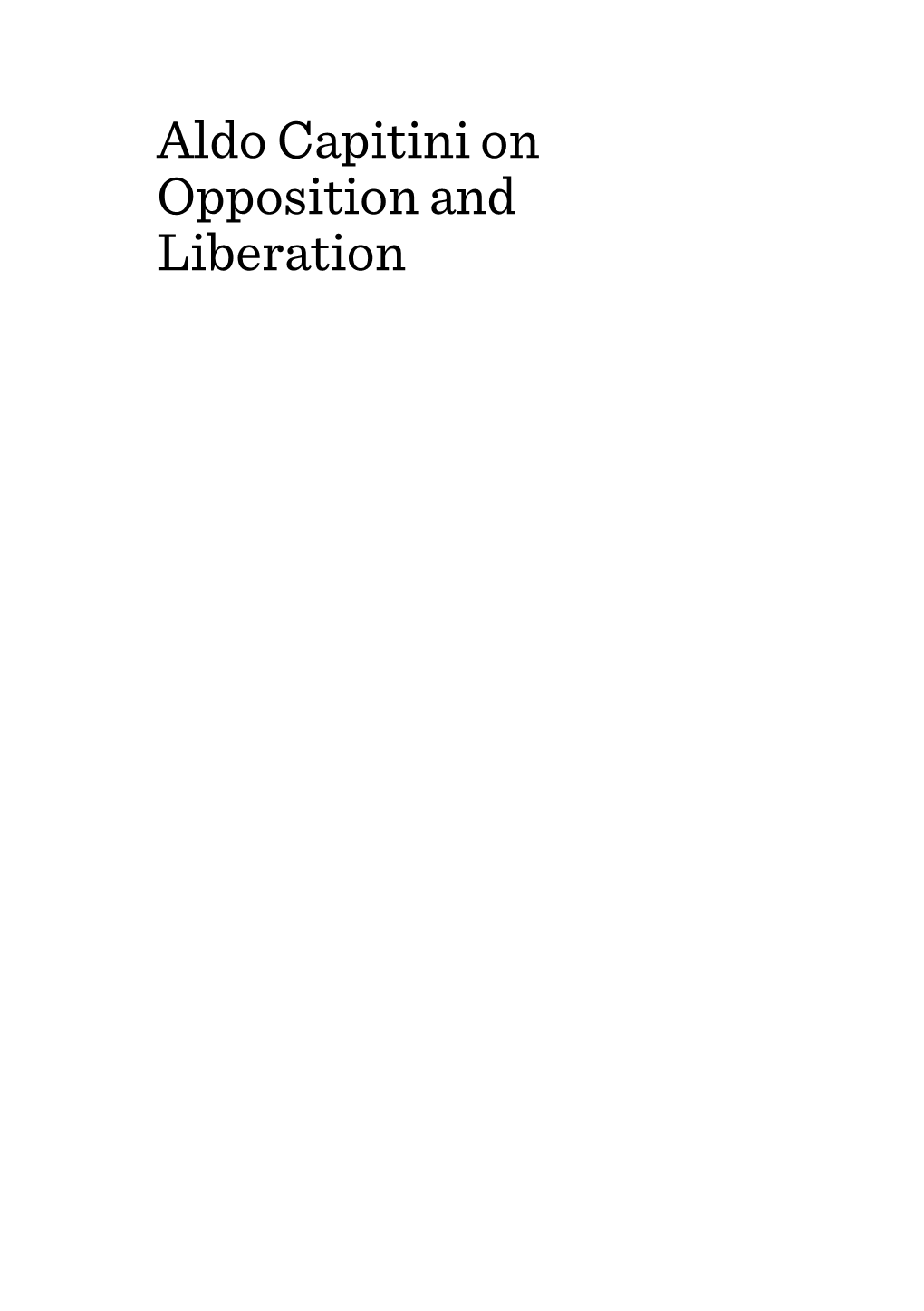 Aldo Capitini on Opposition and Liberation